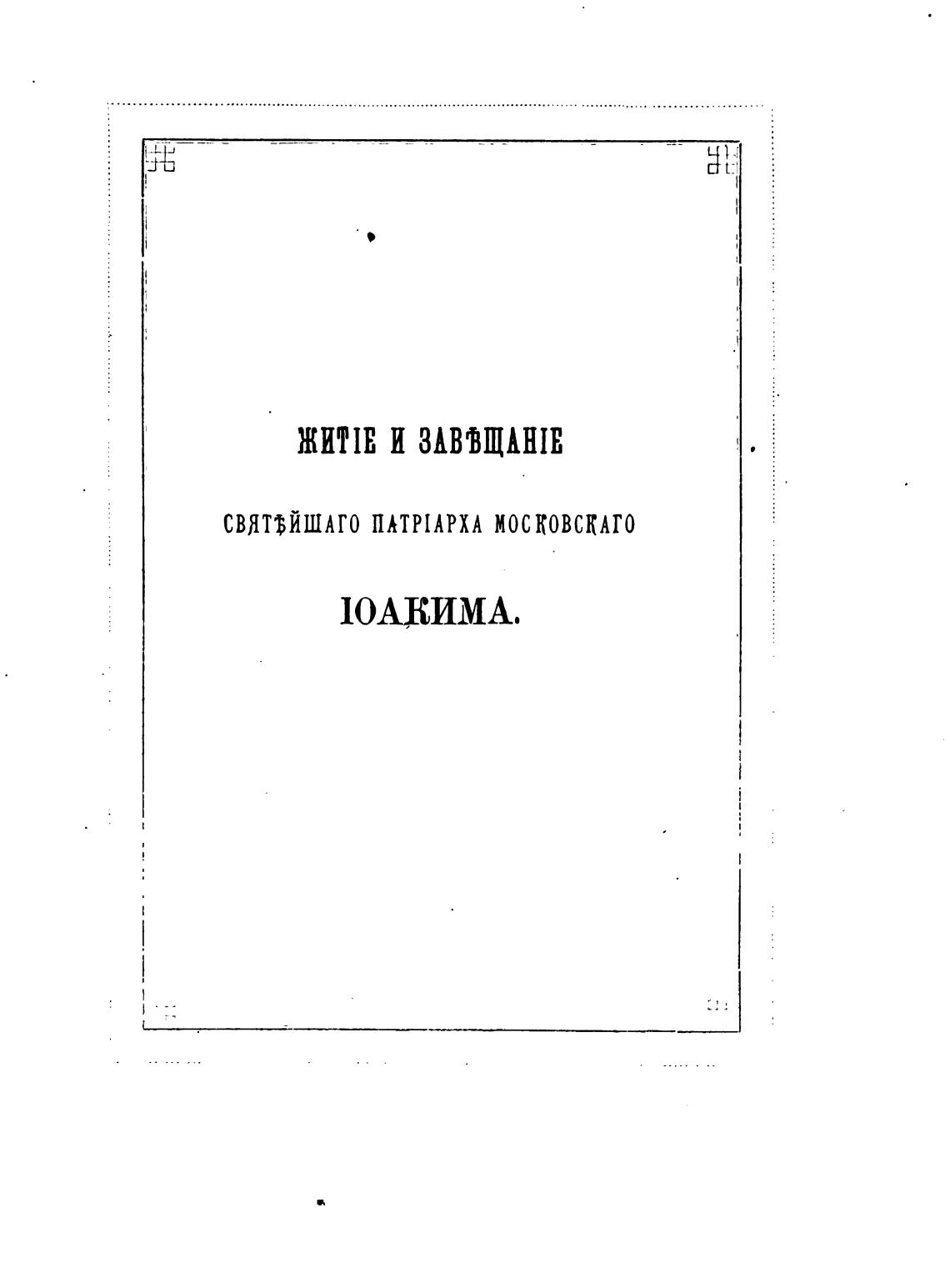 ЖИТІЕ И ЗАВѢЩАНІЕ

СВЯТѢЙШАГО ПАТРІАРХА МОСКОВСКАГО

ІОАКИМА.